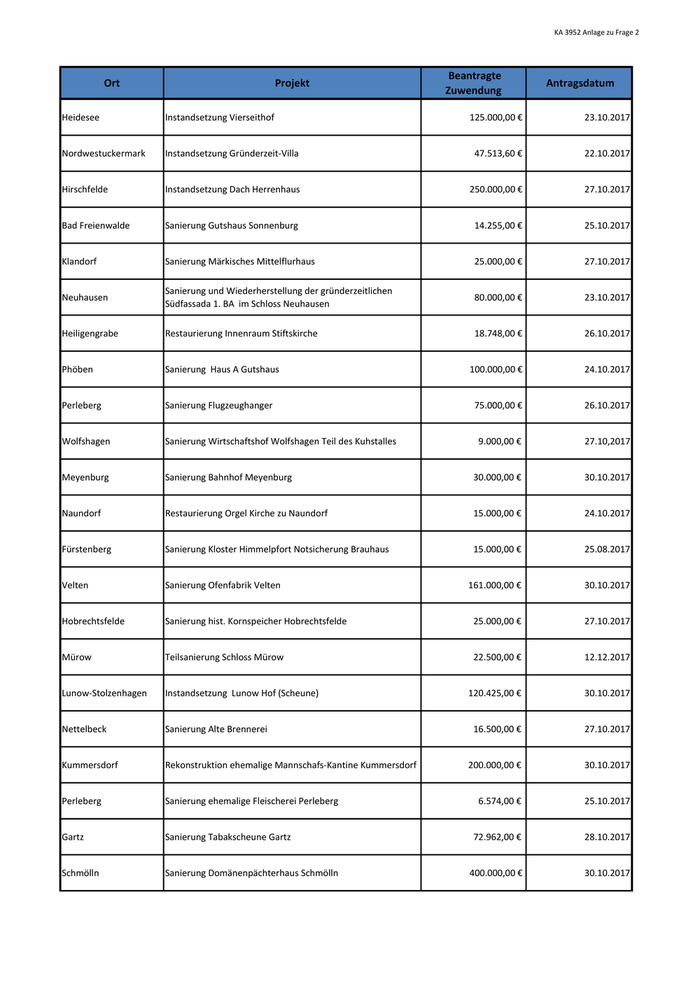 KA 3952 Anlage zu Frage 2

| Ort | Projekt | Beantragte Zuwendung | Antragsdatum |
|---|---|---|---|
| Heidesee | Instandsetzung Vierseithof | 125.000,00 € | 23.10.2017 |
| Nordwestuckermark | Instandsetzung Gründerzeit-Villa | 47.513,60 € | 22.10.2017 |
| Hirschfelde | Instandsetzung Dach Herrenhaus | 250.000,00 € | 27.10.2017 |
| Bad Freienwalde | Sanierung Gutshaus Sonnenburg | 14.255,00 € | 25.10.2017 |
| Klandorf | Sanierung Märkisches Mittelflurhaus | 25.000,00 € | 27.10.2017 |
| Neuhausen | Sanierung und Wiederherstellung der gründerzeitlichen Südfassada 1. BA im Schloss Neuhausen | 80.000,00 € | 23.10.2017 |
| Heiligengrabe | Restaurierung Innenraum Stiftskirche | 18.748,00 € | 26.10.2017 |
| Phöben | Sanierung Haus A Gutshaus | 100.000,00 € | 24.10.2017 |
| Perleberg | Sanierung Flugzeughanger | 75.000,00 € | 26.10.2017 |
| Wolfshagen | Sanierung Wirtschaftshof Wolfshagen Teil des Kuhstalles | 9.000,00 € | 27.10,2017 |
| Meyenburg | Sanierung Bahnhof Meyenburg | 30.000,00 € | 30.10.2017 |
| Naundorf | Restaurierung Orgel Kirche zu Naundorf | 15.000,00 € | 24.10.2017 |
| Fürstenberg | Sanierung Kloster Himmelpfort Notsicherung Brauhaus | 15.000,00 € | 25.08.2017 |
| Velten | Sanierung Ofenfabrik Velten | 161.000,00 € | 30.10.2017 |
| Hobrechtsfelde | Sanierung hist. Kornspeicher Hobrechtsfelde | 25.000,00 € | 27.10.2017 |
| Mürow | Teilsanierung Schloss Mürow | 22.500,00 € | 12.12.2017 |
| Lunow-Stolzenhagen | Instandsetzung Lunow Hof (Scheune) | 120.425,00 € | 30.10.2017 |
| Nettelbeck | Sanierung Alte Brennerei | 16.500,00 € | 27.10.2017 |
| Kummersdorf | Rekonstruktion ehemalige Mannschafs-Kantine Kummersdorf | 200.000,00 € | 30.10.2017 |
| Perleberg | Sanierung ehemalige Fleischerei Perleberg | 6.574,00 € | 25.10.2017 |
| Gartz | Sanierung Tabakscheune Gartz | 72.962,00 € | 28.10.2017 |
| Schmölln | Sanierung Domänenpächterhaus Schmölln | 400.000,00 € | 30.10.2017 |